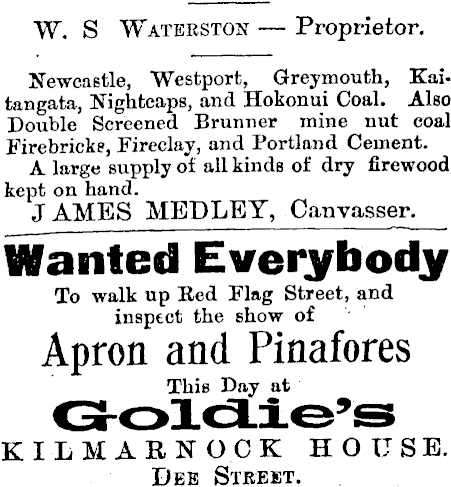 W. S WATERSTON — Proprietor.

Newcastle, Westport, Greymouth, Kaitangata, Nightcaps, and Hokonui Coal. Also Double Screened Brunner mine nut coal Firebricks, Fireclay, and Portland Cement.

A large supply of all kinds of dry firewood kept on hand.

JAMES MEDLEY, Canvasser.

Wanted Everybody

To walk up Red Flag Street, and inspect the show of

Apron and Pinafores

This Day at

Goldie's

KILMARNOCK HOUSE.

DEE STREET.